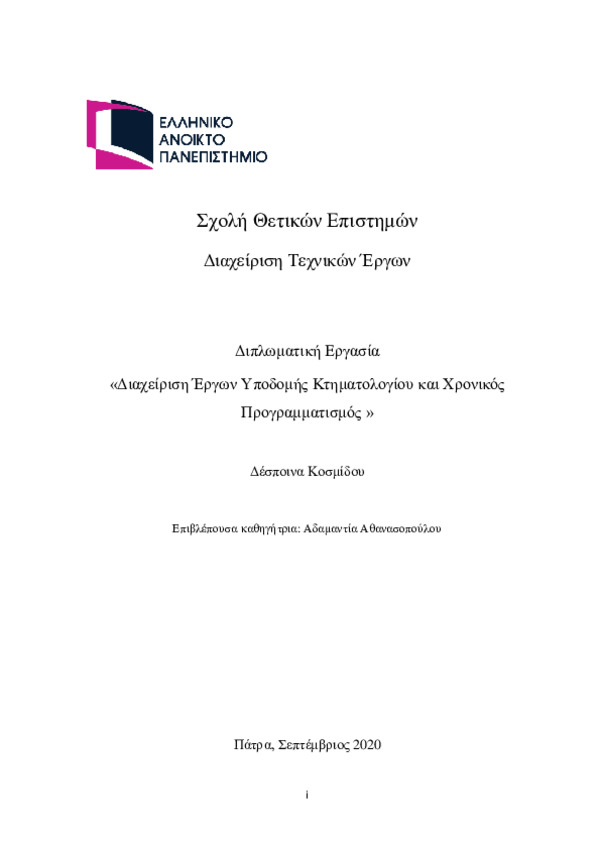 ΕΛΛΗΝΙΚΟ
ΑΝΟΙΚΤΟ
ΠΑΝΕΠΙΣΤΗΜΙΟ

Σχολή Θετικών Επιστημών

Διαχείριση Τεχνικών Έργων

Διπλωματική Εργασία

«Διαχείριση Έργων Υποδομής Κτηματολογίου και Χρονικός Προγραμματισμός »

Δέσποινα Κοσμίδου

Επιβλέπουσα καθηγήτρια: Αδαμαντία Αθανασοπούλου

Πάτρα, Σεπτέμβριος 2020

i